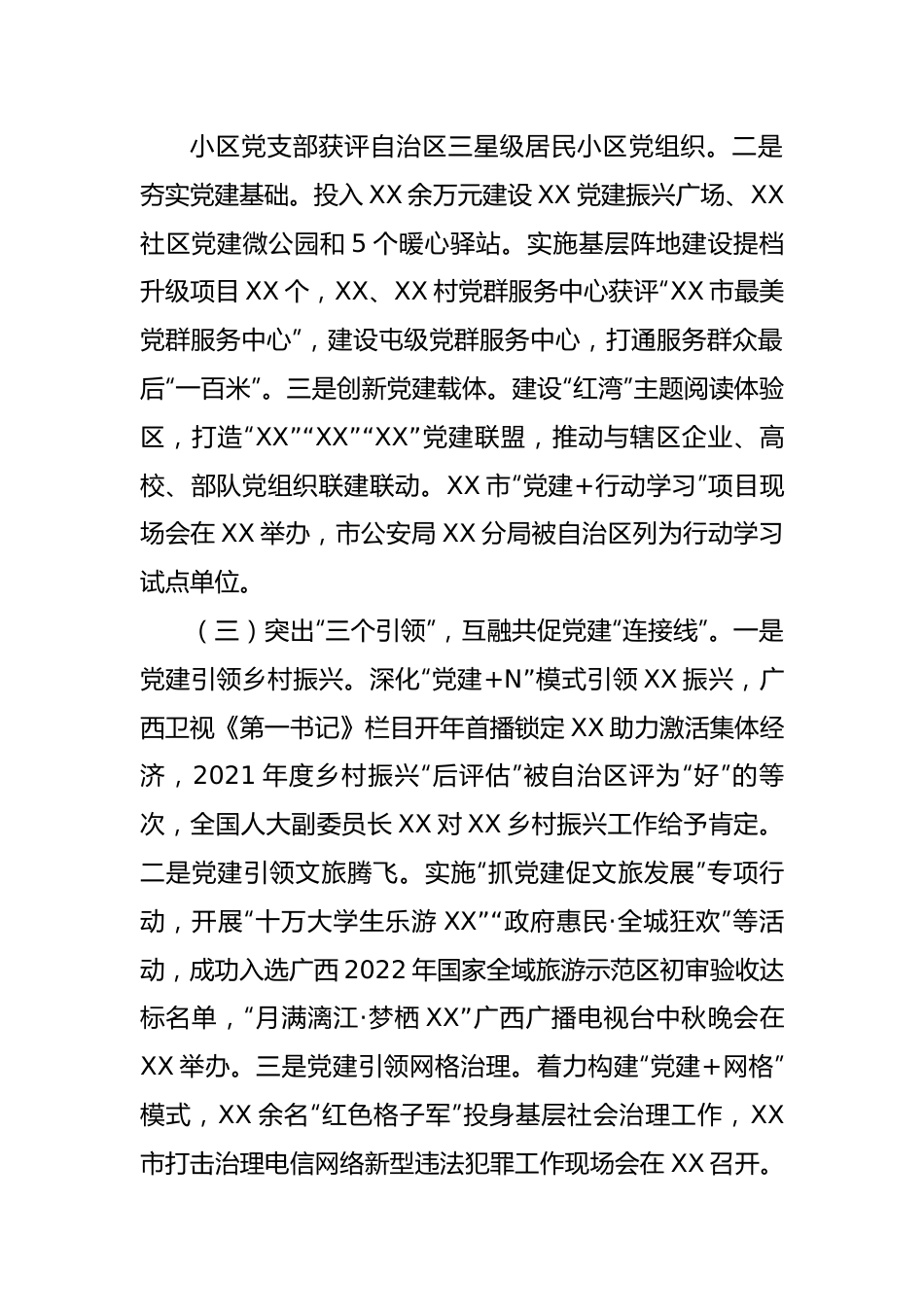 小区党支部获评自治区三星级居民小区党组织。二是夯实党建基础。投入XX余万元建设XX党建振兴广场、XX社区党建微公园和5个暖心驿站。实施基层阵地建设提档升级项目XX个，XX、XX村党群服务中心获评“XX市最美党群服务中心”，建设屯级党群服务中心，打通服务群众最后“一百米”。三是创新党建载体。建设“红湾”主题阅读体验区，打造“XX”“XX”“XX”党建联盟，推动与辖区企业、高校、部队党组织联建联动。XX市“党建+行动学习”项目现场会在XX举办，市公安局XX分局被自治区列为行动学习试点单位。

（三）突出“三个引领”，互融共促党建“连接线”。一是党建引领乡村振兴。深化“党建+N”模式引领XX振兴，广西卫视《第一书记》栏目开年首播锁定XX助力激活集体经济，2021年度乡村振兴“后评估”被自治区评为“好”的等次，全国人大副委员长XX对XX乡村振兴工作给予肯定。二是党建引领文旅腾飞。实施“抓党建促文旅发展”专项行动，开展“十万大学生乐游XX”“政府惠民·全城狂欢”等活动，成功入选广西2022年国家全域旅游示范区初审验收达标名单，“月满漓江·梦栖XX”广西广播电视台中秋晚会在XX举办。三是党建引领网格治理。着力构建“党建+网格”模式，XX余名“红色格子军”投身基层社会治理工作，XX市打击治理电信网络新型违法犯罪工作现场会在XX召开。